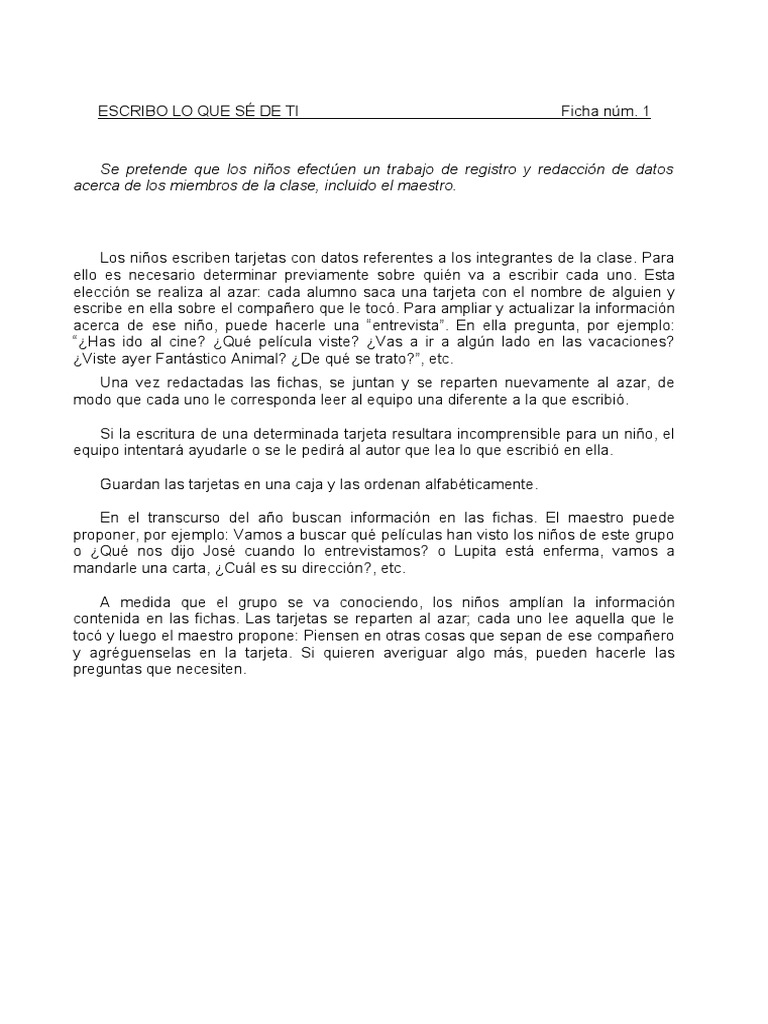 ESCRIBO LO QUE SÉ DE TI Ficha núm. 1

Se pretende que los niños efectúen un trabajo de registro y redacción de datos acerca de los miembros de la clase, incluido el maestro.

Los niños escriben tarjetas con datos referentes a los integrantes de la clase. Para ello es necesario determinar previamente sobre quién va a escribir cada uno. Esta elección se realiza al azar: cada alumno saca una tarjeta con el nombre de alguien y escribe en ella sobre el compañero que le tocó. Para ampliar y actualizar la información acerca de ese niño, puede hacerle una “entrevista”. En ella pregunta, por ejemplo: “¿Has ido al cine? ¿Qué película viste? ¿Vas a ir a algún lado en las vacaciones? ¿Viste ayer Fantástico Animal? ¿De qué se trato?”, etc.

Una vez redactadas las fichas, se juntan y se reparten nuevamente al azar, de modo que cada uno le corresponda leer al equipo una diferente a la que escribió.

Si la escritura de una determinada tarjeta resultara incomprensible para un niño, el equipo intentará ayudarle o se le pedirá al autor que lea lo que escribió en ella.

Guardan las tarjetas en una caja y las ordenan alfabéticamente.

En el transcurso del año buscan información en las fichas. El maestro puede proponer, por ejemplo: Vamos a buscar qué películas han visto los niños de este grupo o ¿Qué nos dijo José cuando lo entrevistamos? o Lupita está enferma, vamos a mandarle una carta, ¿Cuál es su dirección?, etc.

A medida que el grupo se va conociendo, los niños amplían la información contenida en las fichas. Las tarjetas se reparten al azar; cada uno lee aquella que le tocó y luego el maestro propone: Piensen en otras cosas que sepan de ese compañero y agréguenselas en la tarjeta. Si quieren averiguar algo más, pueden hacerle las preguntas que necesiten.